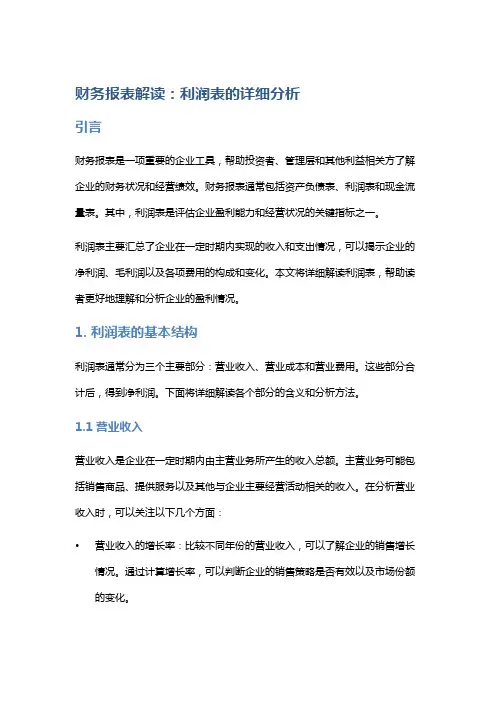 财务报表解读：利润表的详细分析

引言

财务报表是一项重要的企业工具，帮助投资者、管理层和其他利益相关方了解企业的财务状况和经营绩效。财务报表通常包括资产负债表、利润表和现金流量表。其中，利润表是评估企业盈利能力和经营状况的关键指标之一。

利润表主要汇总了企业在一定时期内实现的收入和支出情况，可以揭示企业的净利润、毛利润以及各项费用的构成和变化。本文将详细解读利润表，帮助读者更好地理解和分析企业的盈利情况。

1. 利润表的基本结构

利润表通常分为三个主要部分：营业收入、营业成本和营业费用。这些部分合计后，得到净利润。下面将详细解读各个部分的含义和分析方法。

1.1 营业收入

营业收入是企业在一定时期内由主营业务所产生的收入总额。主营业务可能包括销售商品、提供服务以及其他与企业主要经营活动相关的收入。在分析营业收入时，可以关注以下几个方面：

• 营业收入的增长率：比较不同年份的营业收入，可以了解企业的销售增长情况。通过计算增长率，可以判断企业的销售策略是否有效以及市场份额的变化。